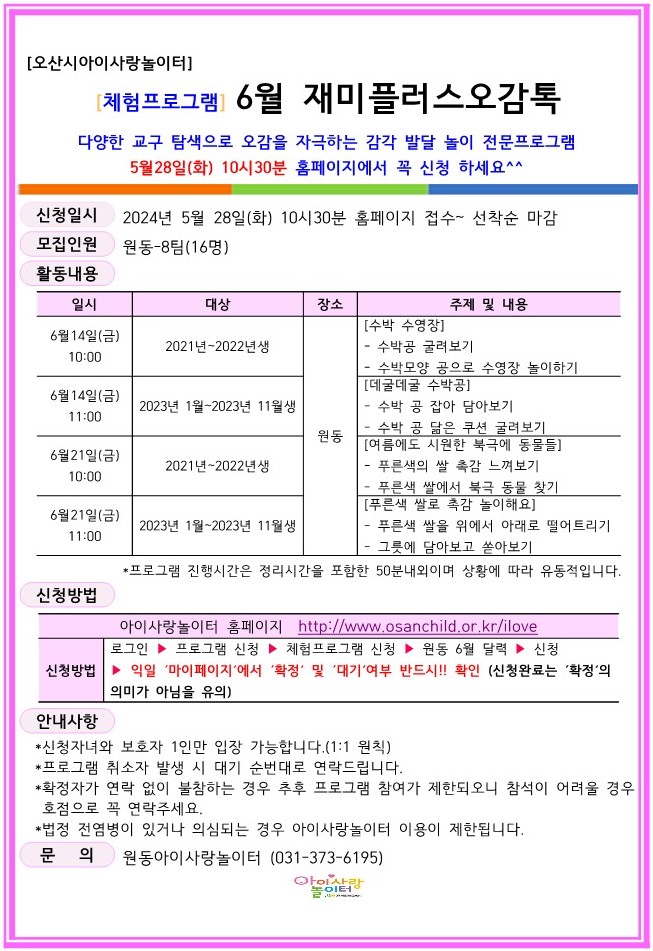 [오산시아이사랑놀이터]

[체험프로그램] 6월 재미플러스오감톡

다양한 교구 탐색으로 오감을 자극하는 감각 발달 놀이 전문프로그램

5월28일(화) 10시30분 홈페이지에서 꼭 신청 하세요^^

신청일시 2024년 5월 28일(화) 10시30분 홈페이지 접수~ 선착순 마감

모집인원 원동-8팀(16명)

활동내용

| 일시 | 대상 | 장소 | 주제 및 내용 |
|---|---|---|---|
| 6월14일(금) 10:00 | 2021년~2022년생 | 원동 | [수박 수영장] - 수박공 굴려보기 - 수박모양 공으로 수영장 놀이하기 |
| 6월14일(금) 11:00 | 2023년 1월~2023년 11월생 | 원동 | [데굴데굴 수박공] - 수박 공 잡아 담아보기 - 수박 공 닮은 쿠션 굴려보기 |
| 6월21일(금) 10:00 | 2021년~2022년생 | 원동 | [여름에도 시원한 북극에 동물들] - 푸른색의 쌀 촉감 느껴보기 - 푸른색 쌀에서 북극 동물 찾기 |
| 6월21일(금) 11:00 | 2023년 1월~2023년 11월생 | 원동 | [푸른색 쌀로 촉감 놀이해요] - 푸른색 쌀을 위에서 아래로 떨어트리기 - 그릇에 담아보고 쏟아보기 |

*프로그램 진행시간은 정리시간을 포함한 50분내외이며 상황에 따라 유동적입니다.

신청방법

| 아이사랑놀이터 홈페이지 http://www.osanchild.or.kr/ilove | |
|---|---|
| 신청방법 | 로그인 ▶ 프로그램 신청 ▶ 체험프로그램 신청 ▶ 원동 6월 달력 ▶ 신청 ▶ 익일 '마이페이지'에서 '확정' 및 '대기'여부 반드시!! 확인 (신청완료는 '확정'의 의미가 아님을 유의) |

안내사항

*신청자녀와 보호자 1인만 입장 가능합니다.(1:1 원칙)
*프로그램 취소자 발생 시 대기 순번대로 연락드립니다.
*확정자가 연락 없이 불참하는 경우 추후 프로그램 참여가 제한되오니 참석이 어려울 경우 호점으로 꼭 연락주세요.
*법정 전염병이 있거나 의심되는 경우 아이사랑놀이터 이용이 제한됩니다.

문 의 원동아이사랑놀이터 (031-373-6195)

아이사랑 놀이터